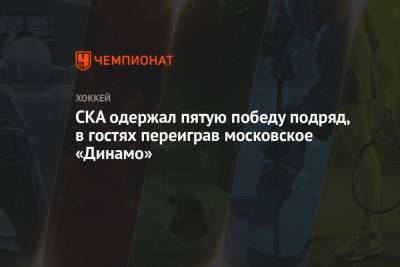 ЧЕМПИОНАТ

ХОККЕЙ

СКА одержал пятую победу подряд, в гостях переиграв московское «Динамо»